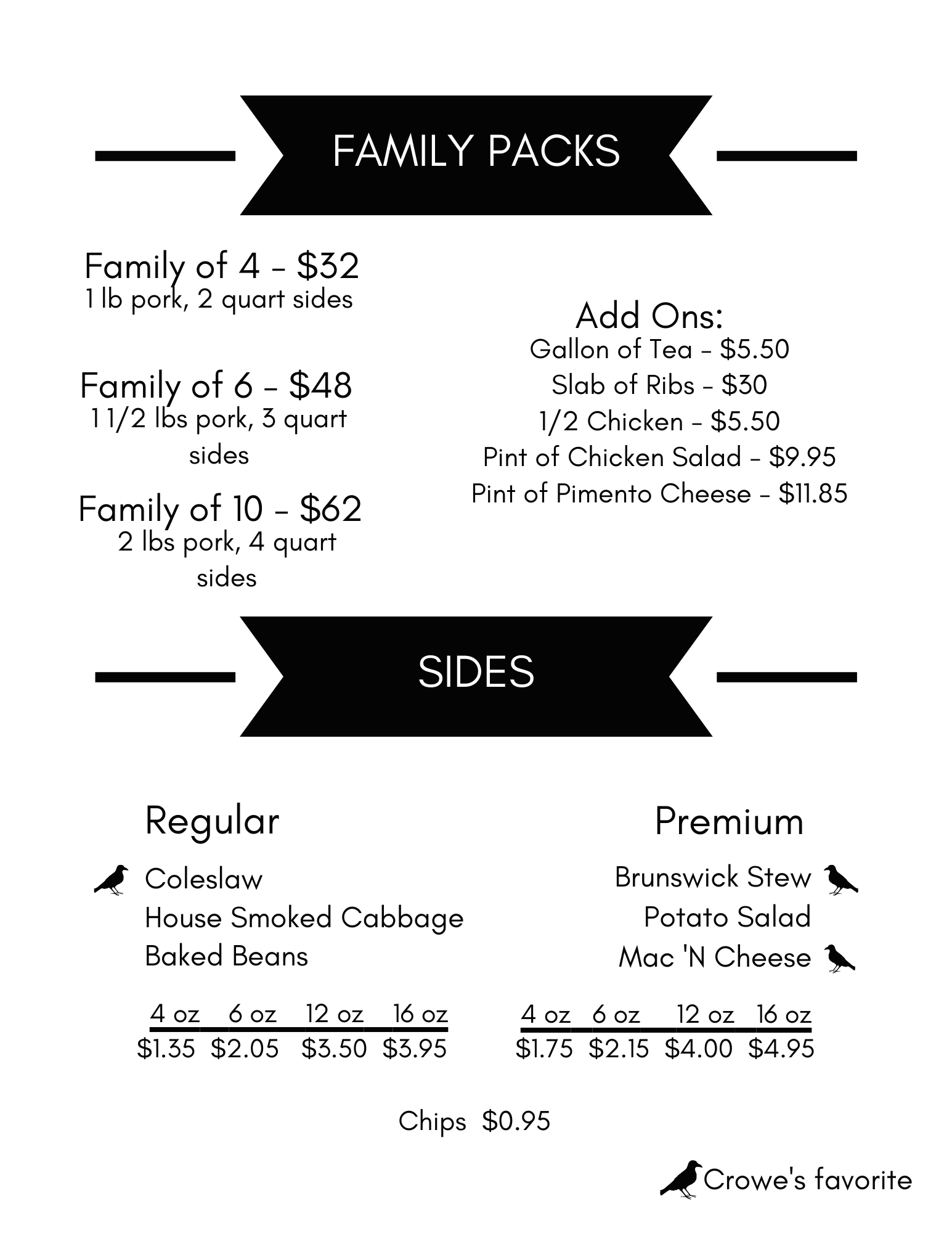 FAMILY PACKS

Family of 4 - $32
1 lb pork, 2 quart sides

Family of 6 - $48
1 1/2 lbs pork, 3 quart sides

Family of 10 - $62
2 lbs pork, 4 quart sides

Add Ons:
Gallon of Tea - $5.50
Slab of Ribs - $30
1/2 Chicken - $5.50
Pint of Chicken Salad - $9.95
Pint of Pimento Cheese - $11.85

SIDES

Regular

Coleslaw
House Smoked Cabbage
Baked Beans

| 4 oz | 6 oz | 12 oz | 16 oz |
|---|---|---|---|
| $1.35 | $2.05 | $3.50 | $3.95 |

Premium

Brunswick Stew
Potato Salad
Mac 'N Cheese

| 4 oz | 6 oz | 12 oz | 16 oz |
|---|---|---|---|
| $1.75 | $2.15 | $4.00 | $4.95 |

Chips $0.95

Crowe's favorite